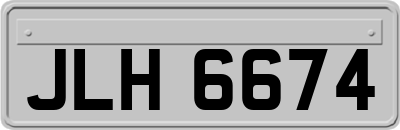 JLH 6674